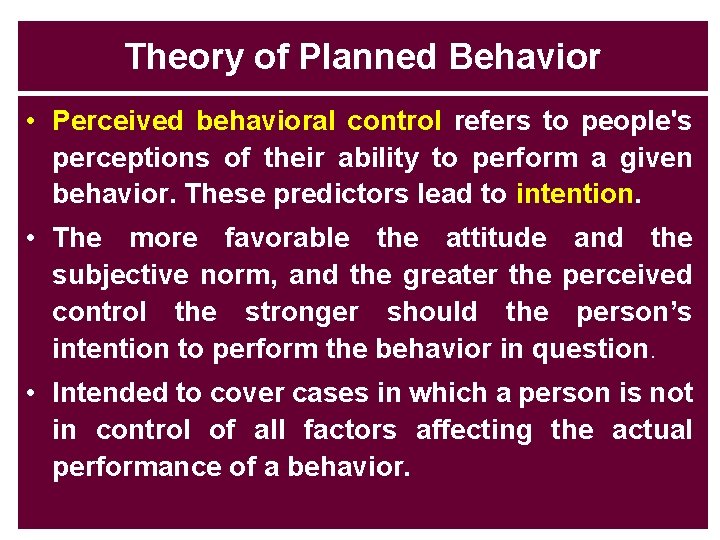 Theory of Planned Behavior

• Perceived behavioral control refers to people's perceptions of their ability to perform a given behavior. These predictors lead to intention.

• The more favorable the attitude and the subjective norm, and the greater the perceived control the stronger should the person's intention to perform the behavior in question.

• Intended to cover cases in which a person is not in control of all factors affecting the actual performance of a behavior.